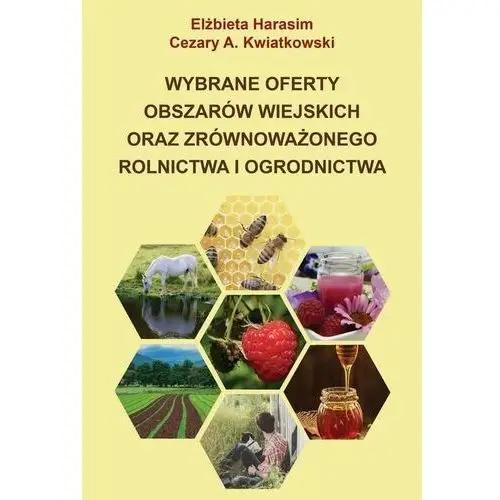 Elżbieta Harasim
Cezary A. Kwiatkowski

WYBRANE OFERTY OBSZARÓW WIEJSKICH ORAZ ZRÓWNOWAŻONEGO ROLNICTWA I OGRODNICTWA